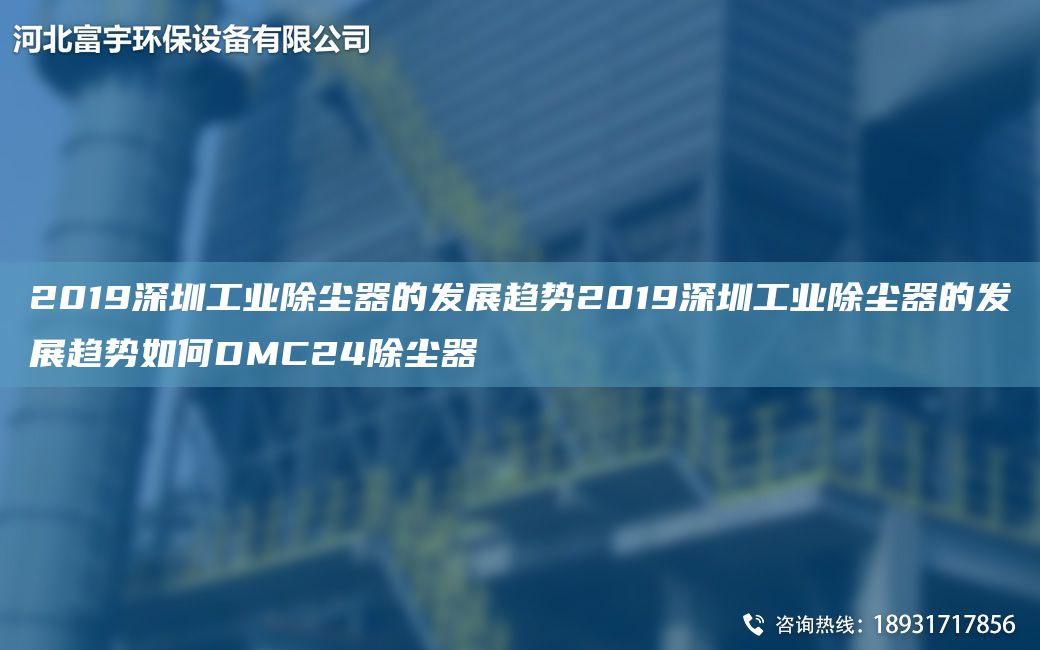 河北富宇环保设备有限公司

2019深圳工业除尘器的发展趋势2019深圳工业除尘器的发展趋势如何DMC24除尘器

咨询热线：18931717856